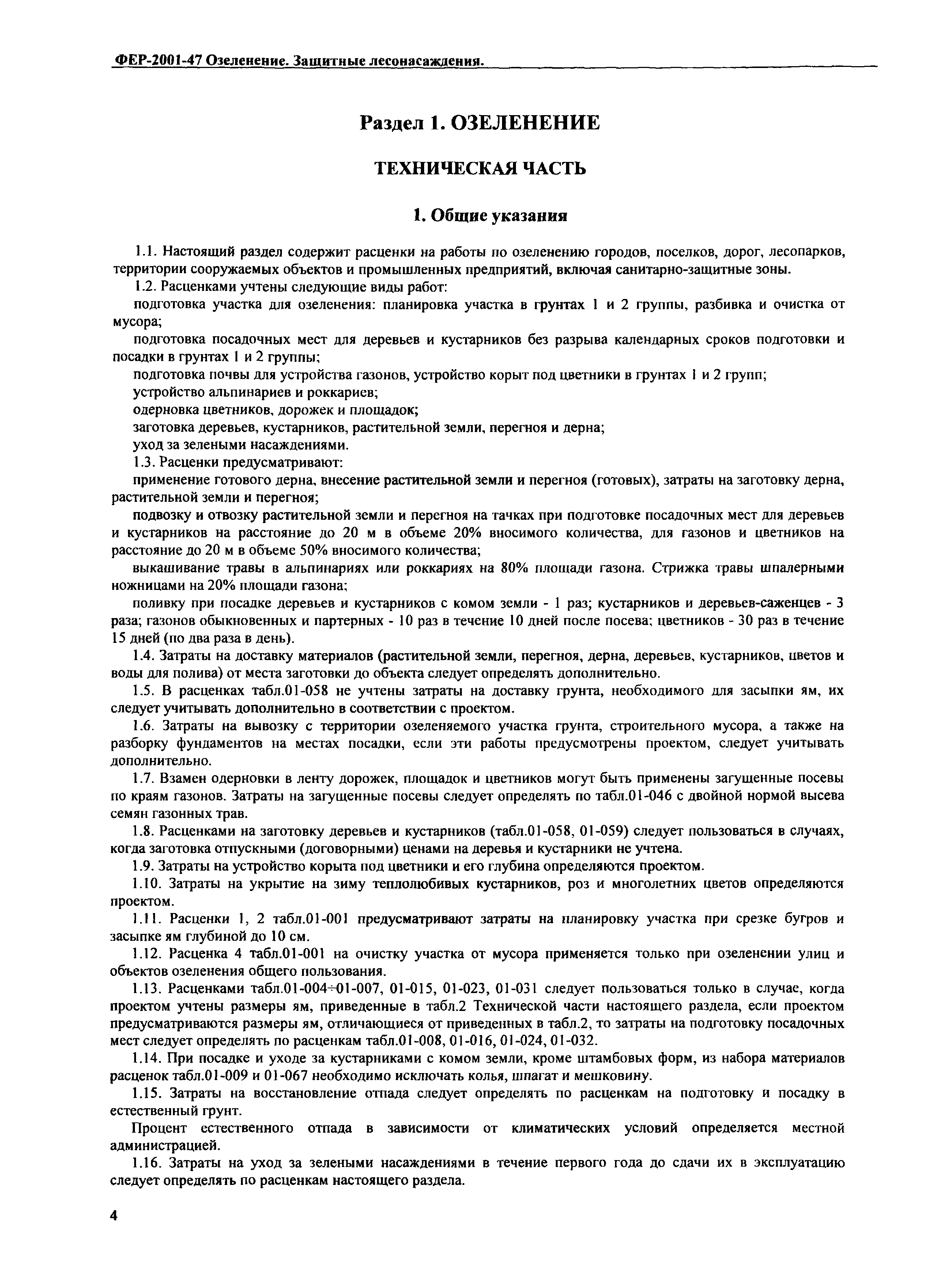 ФЕР-2001-47 Озеленение. Защитные лесонасаждения.

Раздел 1. ОЗЕЛЕНЕНИЕ

ТЕХНИЧЕСКАЯ ЧАСТЬ

1. Общие указания

1.1. Настоящий раздел содержит расценки на работы по озеленению городов, поселков, дорог, лесопарков, территории сооружаемых объектов и промышленных предприятий, включая санитарно-защитные зоны.

1.2. Расценками учтены следующие виды работ:

подготовка участка для озеленения: планировка участка в грунтах 1 и 2 группы, разбивка и очистка от мусора;

подготовка посадочных мест для деревьев и кустарников без разрыва календарных сроков подготовки и посадки в грунтах 1 и 2 группы;

подготовка почвы для устройства газонов, устройство корыт под цветники в грунтах 1 и 2 групп;

устройство альпинариев и роккариев;

одерновка цветников, дорожек и площадок;

заготовка деревьев, кустарников, растительной земли, перегноя и дерна;

уход за зелеными насаждениями.

1.3. Расценки предусматривают:

применение готового дерна, внесение растительной земли и перегноя (готовых), затраты на заготовку дерна, растительной земли и перегноя;

подвозку и отвозку растительной земли и перегноя на тачках при подготовке посадочных мест для деревьев и кустарников на расстояние до 20 м в объеме 20% вносимого количества, для газонов и цветников на расстояние до 20 м в объеме 50% вносимого количества;

выкашивание травы в альпинариях или роккариях на 80% площади газона. Стрижка травы шпалерными ножницами на 20% площади газона;

поливку при посадке деревьев и кустарников с комом земли - 1 раз; кустарников и деревьев-саженцев - 3 раза; газонов обыкновенных и партерных - 10 раз в течение 10 дней после посева; цветников - 30 раз в течение 15 дней (по два раза в день).

1.4. Затраты на доставку материалов (растительной земли, перегноя, дерна, деревьев, кустарников, цветов и воды для полива) от места заготовки до объекта следует определять дополнительно.

1.5. В расценках табл.01-058 не учтены затраты на доставку грунта, необходимого для засыпки ям, их следует учитывать дополнительно в соответствии с проектом.

1.6. Затраты на вывозку с территории озеленяемого участка грунта, строительного мусора, а также на разборку фундаментов на местах посадки, если эти работы предусмотрены проектом, следует учитывать дополнительно.

1.7. Взамен одерновки в ленту дорожек, площадок и цветников могут быть применены загущенные посевы по краям газонов. Затраты на загущенные посевы следует определять по табл.01-046 с двойной нормой высева семян газонных трав.

1.8. Расценками на заготовку деревьев и кустарников (табл.01-058, 01-059) следует пользоваться в случаях, когда заготовка отпускными (договорными) ценами на деревья и кустарники не учтена.

1.9. Затраты на устройство корыта под цветники и его глубина определяются проектом.

1.10. Затраты на укрытие на зиму теплолюбивых кустарников, роз и многолетних цветов определяются проектом.

1.11. Расценки 1, 2 табл.01-001 предусматривают затраты на планировку участка при срезке бугров и засыпке ям глубиной до 10 см.

1.12. Расценка 4 табл.01-001 на очистку участка от мусора применяется только при озеленении улиц и объектов озеленения общего пользования.

1.13. Расценками табл.01-004÷01-007, 01-015, 01-023, 01-031 следует пользоваться только в случае, когда проектом учтены размеры ям, приведенные в табл.2 Технической части настоящего раздела, если проектом предусматриваются размеры ям, отличающиеся от приведенных в табл.2, то затраты на подготовку посадочных мест следует определять по расценкам табл.01-008, 01-016, 01-024, 01-032.

1.14. При посадке и уходе за кустарниками с комом земли, кроме штамбовых форм, из набора материалов расценок табл.01-009 и 01-067 необходимо исключать колья, шпагат и мешковину.

1.15. Затраты на восстановление отпада следует определять по расценкам на подготовку и посадку в естественный грунт.

Процент естественного отпада в зависимости от климатических условий определяется местной администрацией.

1.16. Затраты на уход за зелеными насаждениями в течение первого года до сдачи их в эксплуатацию следует определять по расценкам настоящего раздела.

4